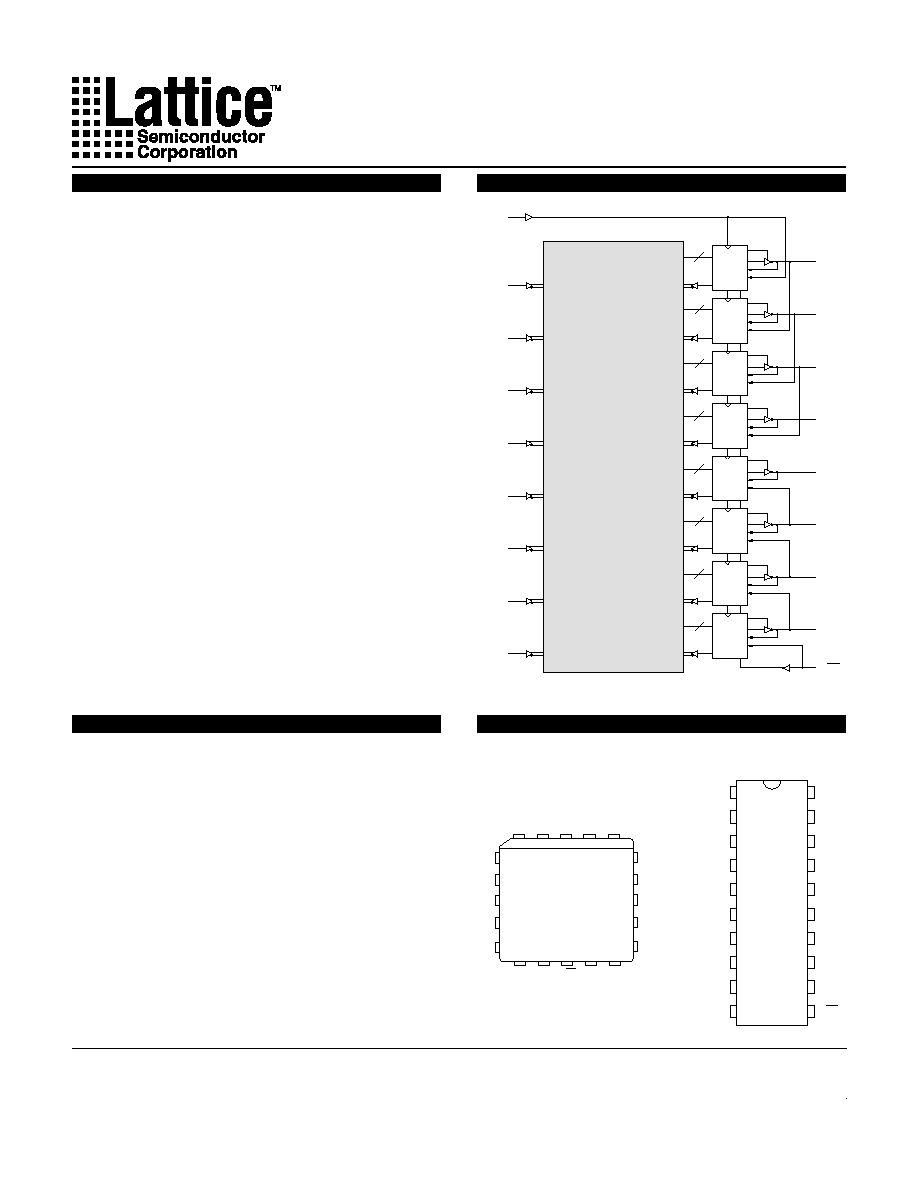 Lattice™
Semiconductor
Corporation